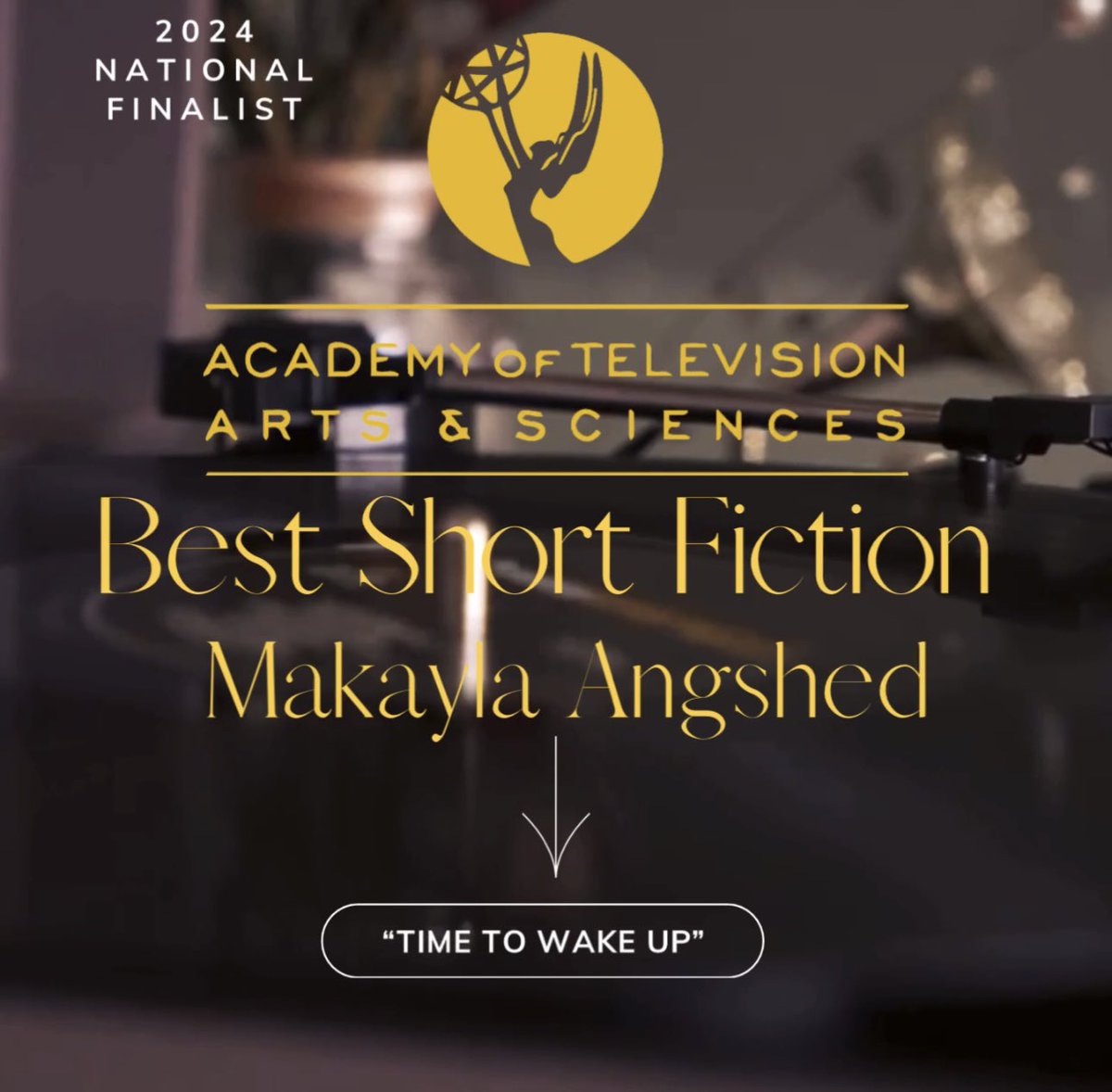 2024
NATIONAL
FINALIST

ACADEMY OF TELEVISION
ARTS & SCIENCES

Best Short Fiction
Makayla Angshed

“TIME TO WAKE UP”